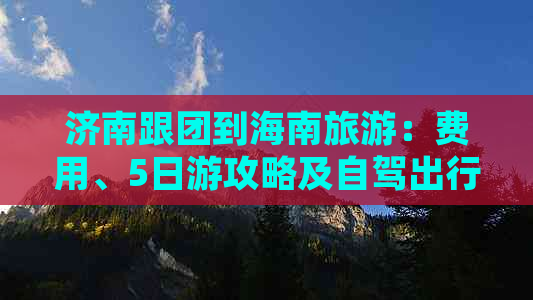 济南跟团到海南旅游：费用、5日游攻略及自驾出行